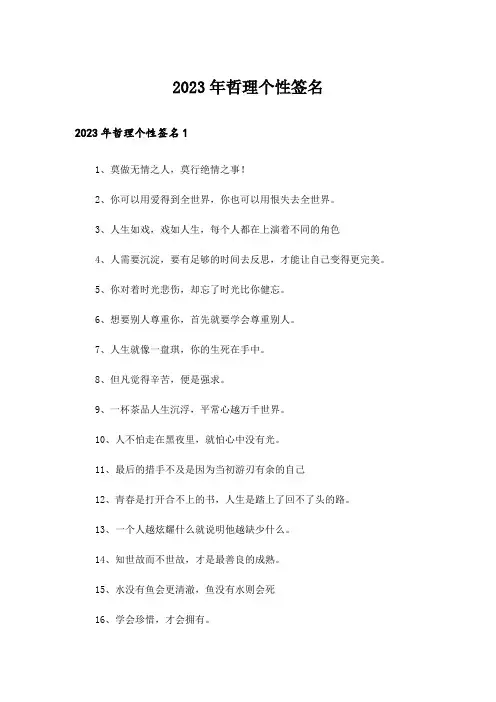 2023年哲理个性签名

2023年哲理个性签名1

1、莫做无情之人，莫行绝情之事！

2、你可以用爱得到全世界，你也可以用恨失去全世界。

3、人生如戏，戏如人生，每个人都在上演着不同的角色

4、人需要沉淀，要有足够的时间去反思，才能让自己变得更完美。

5、你对着时光悲伤，却忘了时光比你健忘。

6、想要别人尊重你，首先就要学会尊重别人。

7、人生就像一盘琪，你的生死在手中。

8、但凡觉得辛苦，便是强求。

9、一杯茶品人生沉浮，平常心越万千世界。

10、人不怕走在黑夜里，就怕心中没有光。

11、最后的措手不及是因为当初游刃有余的自己

12、青春是打开合不上的书，人生是踏上了回不了头的路。

13、一个人越炫耀什么就说明他越缺少什么。

14、知世故而不世故，才是最善良的成熟。

15、水没有鱼会更清澈，鱼没有水则会死

16、学会珍惜，才会拥有。